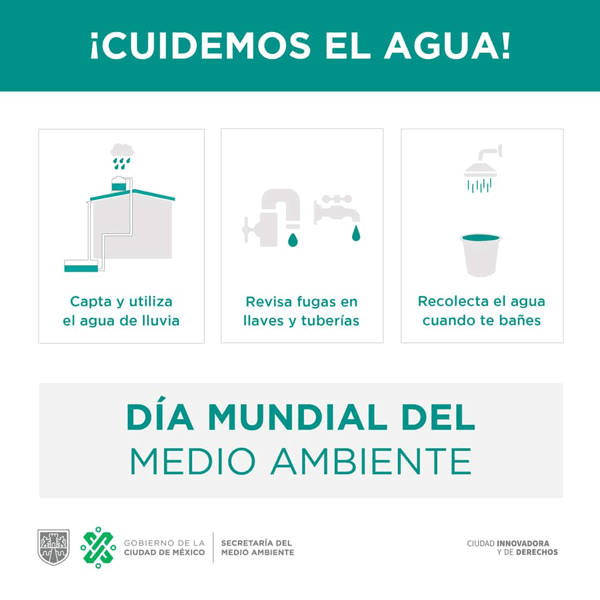 ¡CUIDEMOS EL AGUA!

Capta y utiliza el agua de lluvia

Revisa fugas en llaves y tuberías

Recolecta el agua cuando te bañes

DÍA MUNDIAL DEL
MEDIO AMBIENTE

GOBIERNO DE LA
CIUDAD DE MÉXICO

SECRETARÍA DEL
MEDIO AMBIENTE

CIUDAD INNOVADORA
Y DE DERECHOS